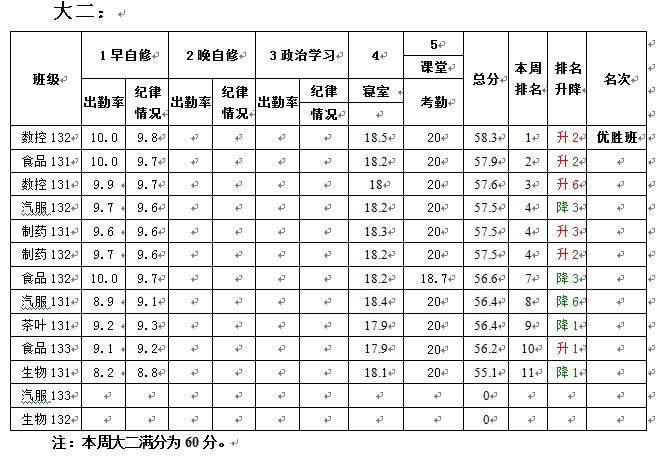 大二：

| 班级 | 1 早自修 出勤率 | 1 早自修 纪律情况 | 2 晚自修 出勤率 | 2 晚自修 纪律情况 | 3 政治学习 出勤率 | 3 政治学习 纪律情况 | 4 寝室 | 5 课堂 考勤 | 总分 | 本周排名 | 排名升降 | 名次 |
|---|---|---|---|---|---|---|---|---|---|---|---|---|
| 数控 132 | 10.0 | 9.8 | | | | | 18.5 | 20 | 58.3 | 1 | 升 2 | 优胜班 |
| 食品 131 | 10.0 | 9.7 | | | | | 18.2 | 20 | 57.9 | 2 | 升 2 | |
| 数控 131 | 9.9 | 9.7 | | | | | 18 | 20 | 57.6 | 3 | 升 6 | |
| 汽服 132 | 9.7 | 9.6 | | | | | 18.2 | 20 | 57.5 | 4 | 降 3 | |
| 制药 131 | 9.6 | 9.6 | | | | | 18.3 | 20 | 57.5 | 4 | 升 3 | |
| 制药 132 | 9.7 | 9.6 | | | | | 18.2 | 20 | 57.5 | 4 | 升 2 | |
| 食品 132 | 10.0 | 9.7 | | | | | 18.2 | 18.7 | 56.6 | 7 | 降 3 | |
| 汽服 131 | 8.9 | 9.1 | | | | | 18.4 | 20 | 56.4 | 8 | 降 6 | |
| 茶叶 131 | 9.2 | 9.3 | | | | | 17.9 | 20 | 56.4 | 9 | 降 1 | |
| 食品 133 | 9.1 | 9.2 | | | | | 17.9 | 20 | 56.2 | 10 | 升 1 | |
| 生物 131 | 8.2 | 8.8 | | | | | 18.1 | 20 | 55.1 | 11 | 降 1 | |
| 汽服 133 | | | | | | | | | 0 | | | |
| 生物 132 | | | | | | | | | 0 | | | |

注：本周大二满分为 60 分。